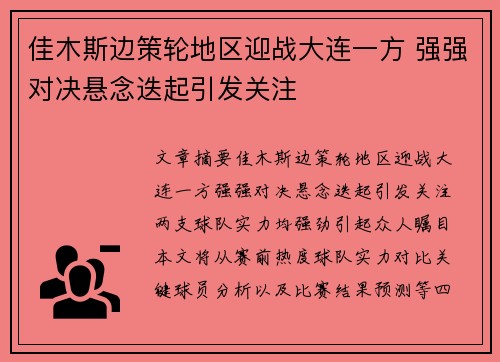 佳木斯边策轮地区迎战大连一方 强强对决悬念迭起引发关注

文章摘要佳木斯边策轮地区迎战大连一方强强对决悬念迭起引发关注两支球队实力均强劲引起众人瞩目本文将从赛前热度球队实力对比关键球员分析以及比赛结果预测等四